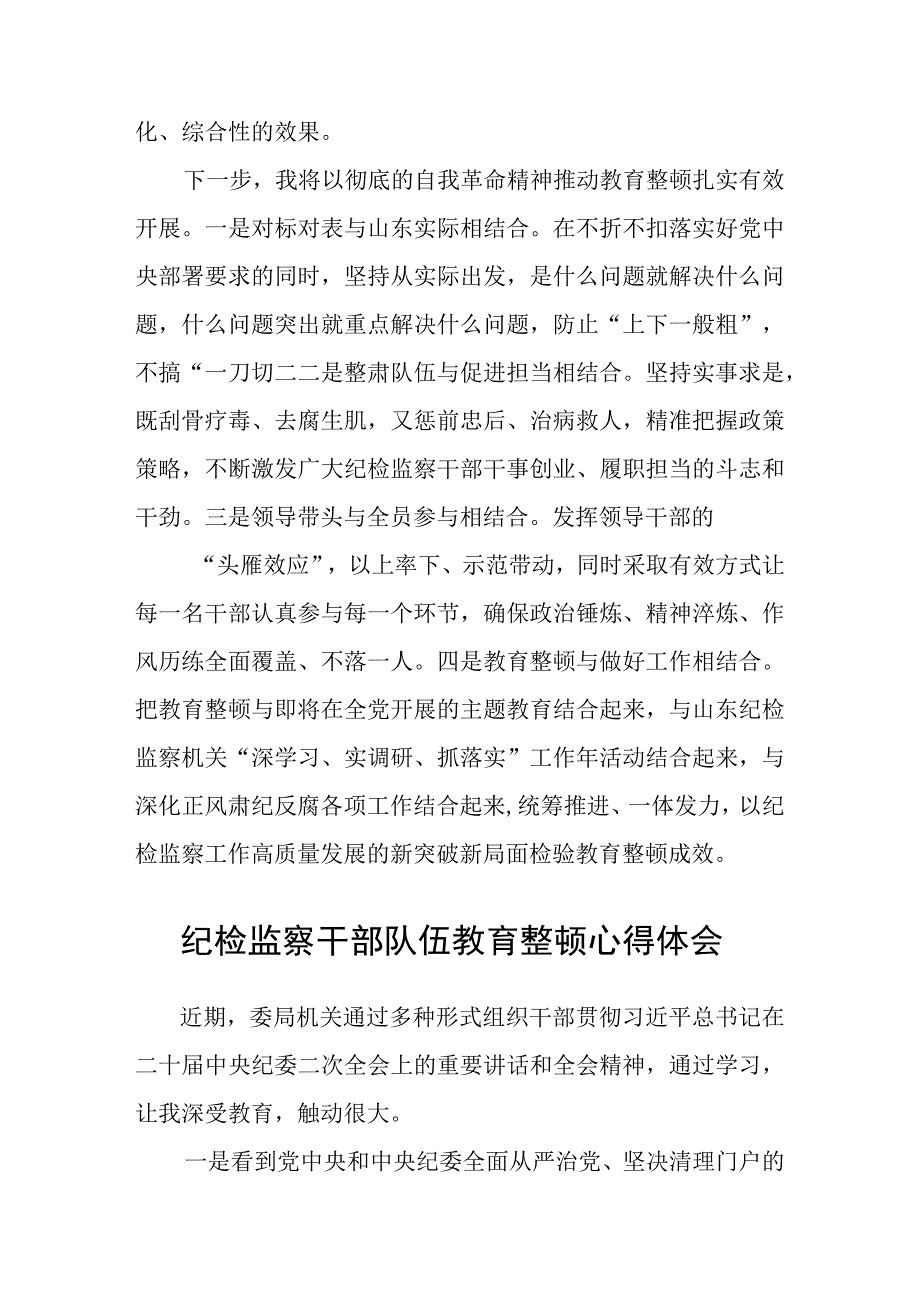 化、综合性的效果。

下一步，我将以彻底的自我革命精神推动教育整顿扎实有效开展。一是对标对表与山东实际相结合。在不折不扣落实好党中央部署要求的同时，坚持从实际出发，是什么问题就解决什么问题，什么问题突出就重点解决什么问题，防止“上下一般粗”，不搞“一刀切二二是整肃队伍与促进担当相结合。坚持实事求是，既刮骨疗毒、去腐生肌，又惩前忠后、治病救人，精准把握政策策略，不断激发广大纪检监察干部干事创业、履职担当的斗志和干劲。三是领导带头与全员参与相结合。发挥领导干部的

“头雁效应”，以上率下、示范带动，同时采取有效方式让每一名干部认真参与每一个环节，确保政治锤炼、精神淬炼、作风历练全面覆盖、不落一人。四是教育整顿与做好工作相结合。把教育整顿与即将在全党开展的主题教育结合起来，与山东纪检监察机关“深学习、实调研、抓落实”工作年活动结合起来，与深化正风肃纪反腐各项工作结合起来,统筹推进、一体发力，以纪检监察工作高质量发展的新突破新局面检验教育整顿成效。

纪检监察干部队伍教育整顿心得体会

近期，委局机关通过多种形式组织干部贯彻习近平总书记在二十届中央纪委二次全会上的重要讲话和全会精神，通过学习，让我深受教育，触动很大。

一是看到党中央和中央纪委全面从严治党、坚决清理门户的